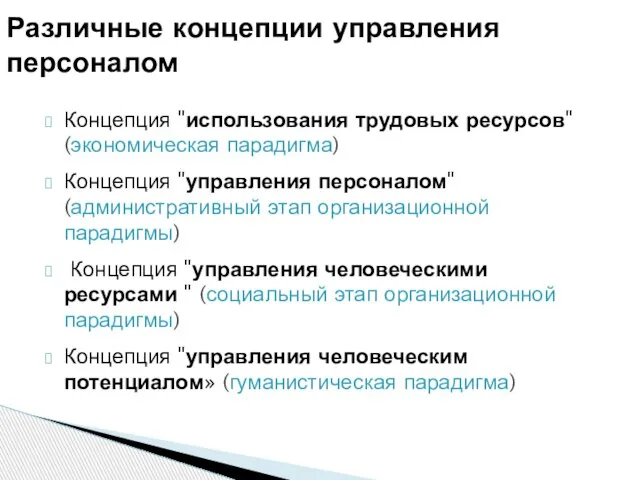 Различные концепции управления персоналом

Концепция "использования трудовых ресурсов" (экономическая парадигма)

Концепция "управления персоналом" (административный этап организационной парадигмы)

Концепция "управления человеческими ресурсами " (социальный этап организационной парадигмы)

Концепция "управления человеческим потенциалом» (гуманистическая парадигма)